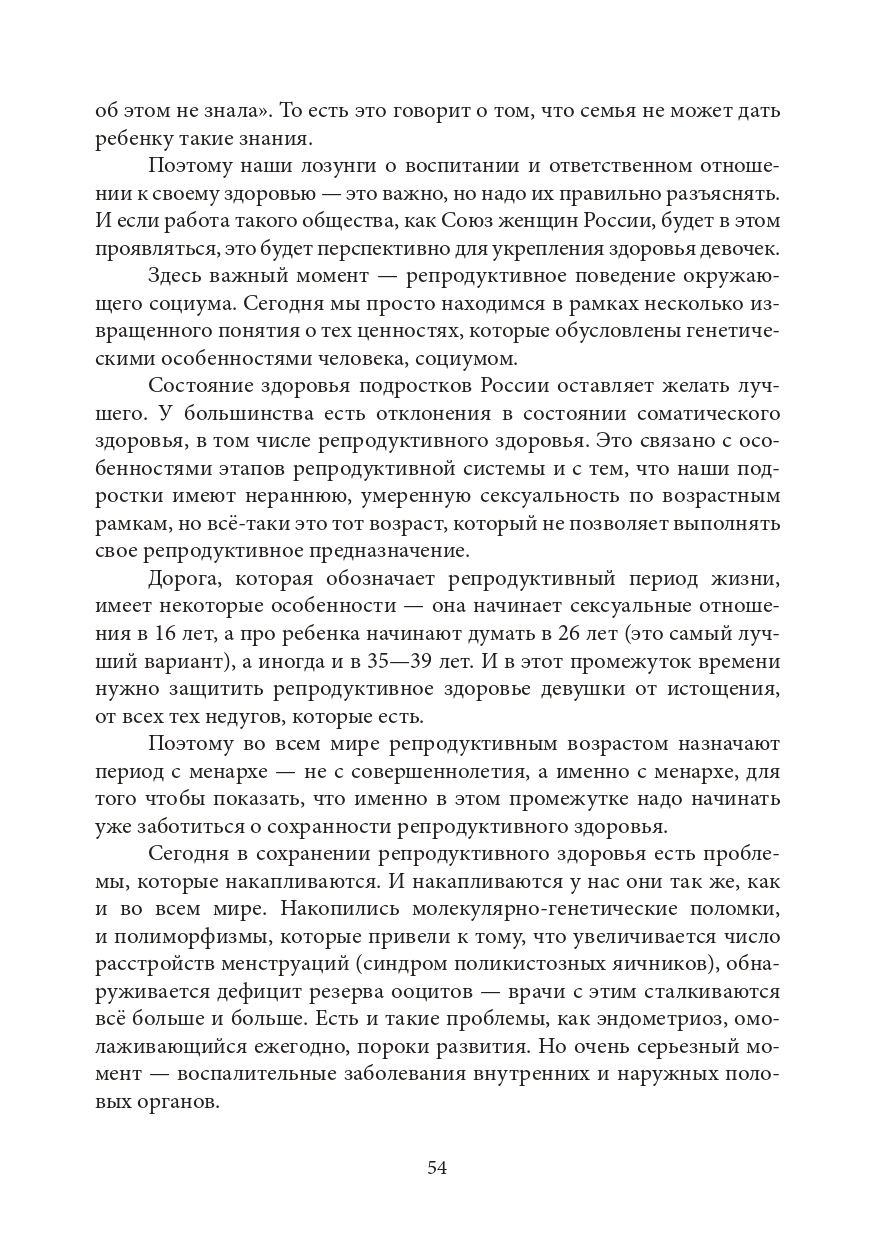 об этом не знала». То есть это говорит о том, что семья не может дать ребенку такие знания.

Поэтому наши лозунги о воспитании и ответственном отношении к своему здоровью — это важно, но надо их правильно разъяснять. И если работа такого общества, как Союз женщин России, будет в этом проявляться, это будет перспективно для укрепления здоровья девочек.

Здесь важный момент — репродуктивное поведение окружающего социума. Сегодня мы просто находимся в рамках несколько извращенного понятия о тех ценностях, которые обусловлены генетическими особенностями человека, социумом.

Состояние здоровья подростков России оставляет желать лучшего. У большинства есть отклонения в состоянии соматического здоровья, в том числе репродуктивного здоровья. Это связано с особенностями этапов репродуктивной системы и с тем, что наши подростки имеют нераннюю, умеренную сексуальность по возрастным рамкам, но всё-таки это тот возраст, который не позволяет выполнять свое репродуктивное предназначение.

Дорога, которая обозначает репродуктивный период жизни, имеет некоторые особенности — она начинает сексуальные отношения в 16 лет, а про ребенка начинают думать в 26 лет (это самый лучший вариант), а иногда и в 35—39 лет. И в этот промежуток времени нужно защитить репродуктивное здоровье девушки от истощения, от всех тех недугов, которые есть.

Поэтому во всем мире репродуктивным возрастом назначают период с менархе — не с совершеннолетия, а именно с менархе, для того чтобы показать, что именно в этом промежутке надо начинать уже заботиться о сохранности репродуктивного здоровья.

Сегодня в сохранении репродуктивного здоровья есть проблемы, которые накапливаются. И накапливаются у нас они так же, как и во всем мире. Накопились молекулярно-генетические поломки, и полиморфизмы, которые привели к тому, что увеличивается число расстройств менструаций (синдром поликистозных яичников), обнаруживается дефицит резерва ооцитов — врачи с этим сталкиваются всё больше и больше. Есть и такие проблемы, как эндометриоз, омолаживающийся ежегодно, пороки развития. Но очень серьезный момент — воспалительные заболевания внутренних и наружных половых органов.

54